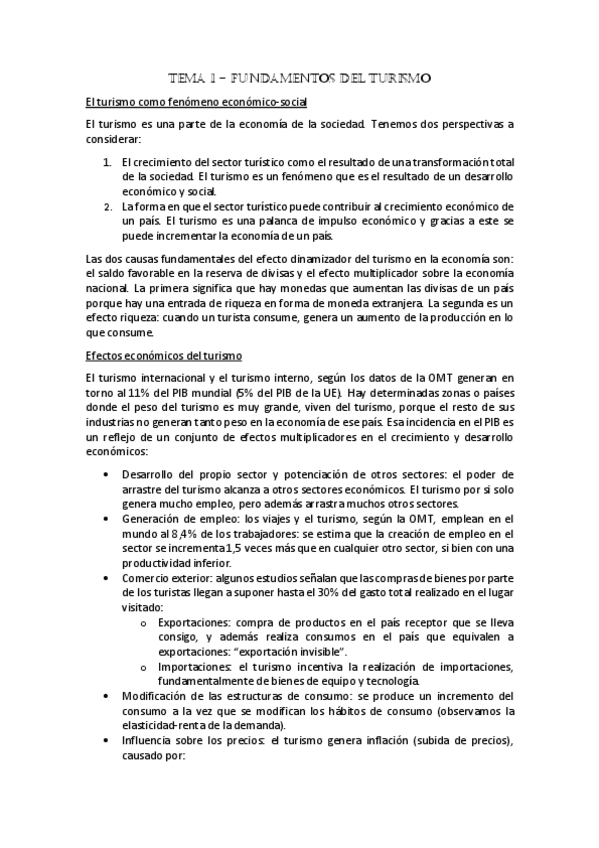 TEMA 1 – FUNDAMENTOS DEL TURISMO

El turismo como fenómeno económico-social

El turismo es una parte de la economía de la sociedad. Tenemos dos perspectivas a considerar:

1. El crecimiento del sector turístico como el resultado de una transformación total de la sociedad. El turismo es un fenómeno que es el resultado de un desarrollo económico y social.
2. La forma en que el sector turístico puede contribuir al crecimiento económico de un país. El turismo es una palanca de impulso económico y gracias a este se puede incrementar la economía de un país.

Las dos causas fundamentales del efecto dinamizador del turismo en la economía son: el saldo favorable en la reserva de divisas y el efecto multiplicador sobre la economía nacional. La primera significa que hay monedas que aumentan las divisas de un país porque hay una entrada de riqueza en forma de moneda extranjera. La segunda es un efecto riqueza: cuando un turista consume, genera un aumento de la producción en lo que consume.

Efectos económicos del turismo

El turismo internacional y el turismo interno, según los datos de la OMT generan en torno al 11% del PIB mundial (5% del PIB de la UE). Hay determinadas zonas o países donde el peso del turismo es muy grande, viven del turismo, porque el resto de sus industrias no generan tanto peso en la economía de ese país. Esa incidencia en el PIB es un reflejo de un conjunto de efectos multiplicadores en el crecimiento y desarrollo económicos:

• Desarrollo del propio sector y potenciación de otros sectores: el poder de arrastre del turismo alcanza a otros sectores económicos. El turismo por sí solo genera mucho empleo, pero además arrastra muchos otros sectores.
• Generación de empleo: los viajes y el turismo, según la OMT, emplean en el mundo al 8,4% de los trabajadores: se estima que la creación de empleo en el sector se incrementa 1,5 veces más que en cualquier otro sector, si bien con una productividad inferior.
• Comercio exterior: algunos estudios señalan que las compras de bienes por parte de los turistas llegan a suponer hasta el 30% del gasto total realizado en el lugar visitado:
  o Exportaciones: compra de productos en el país receptor que se lleva consigo, y además realiza consumos en el país que equivalen a exportaciones: "exportación invisible".
  o Importaciones: el turismo incentiva la realización de importaciones, fundamentalmente de bienes de equipo y tecnología.
• Modificación de las estructuras de consumo: se produce un incremento del consumo a la vez que se modifican los hábitos de consumo (observamos la elasticidad-renta de la demanda).
• Influencia sobre los precios: el turismo genera inflación (subida de precios), causado por: